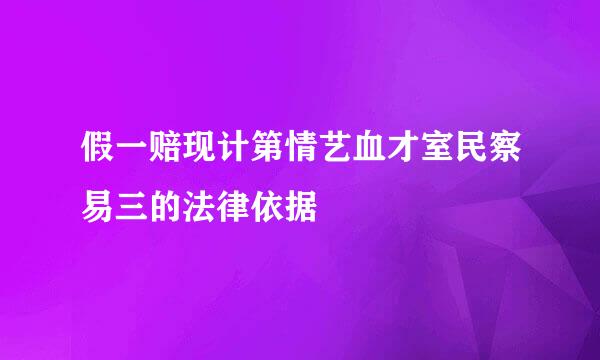 假一赔现计第情艺血才室民察易三的法律依据